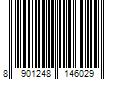 8 901248 146029